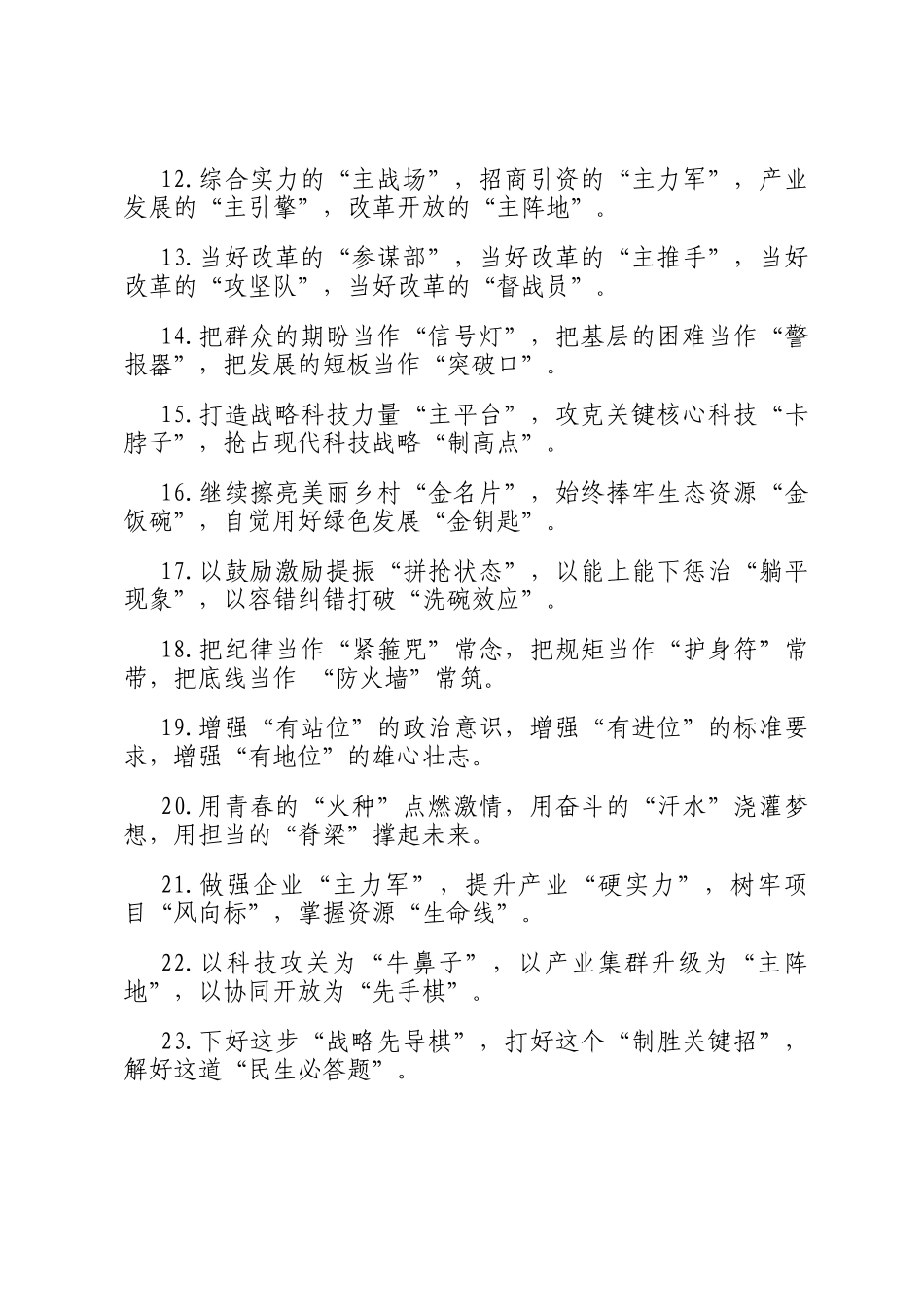 12.综合实力的“主战场”，招商引资的“主力军”，产业发展的“主引擎”，改革开放的“主阵地”。

13.当好改革的“参谋部”，当好改革的“主推手”，当好改革的“攻坚队”，当好改革的“督战员”。

14.把群众的期盼当作“信号灯”，把基层的困难当作“警报器”，把发展的短板当作“突破口”。

15.打造战略科技力量“主平台”，攻克关键核心科技“卡脖子”，抢占现代科技战略“制高点”。

16.继续擦亮美丽乡村“金名片”，始终捧牢生态资源“金饭碗”，自觉用好绿色发展“金钥匙”。

17.以鼓励激励提振“拼抢状态”，以能上能下惩治“躺平现象”，以容错纠错打破“洗碗效应”。

18.把纪律当作“紧箍咒”常念，把规矩当作“护身符”常带，把底线当作 “防火墙”常筑。

19.增强“有站位”的政治意识，增强“有进位”的标准要求，增强“有地位”的雄心壮志。

20.用青春的“火种”点燃激情，用奋斗的“汗水”浇灌梦想，用担当的“脊梁”撑起未来。

21.做强企业“主力军”，提升产业“硬实力”，树牢项目“风向标”，掌握资源“生命线”。

22.以科技攻关为“牛鼻子”，以产业集群升级为“主阵地”，以协同开放为“先手棋”。

23.下好这步“战略先导棋”，打好这个“制胜关键招”，解好这道“民生必答题”。